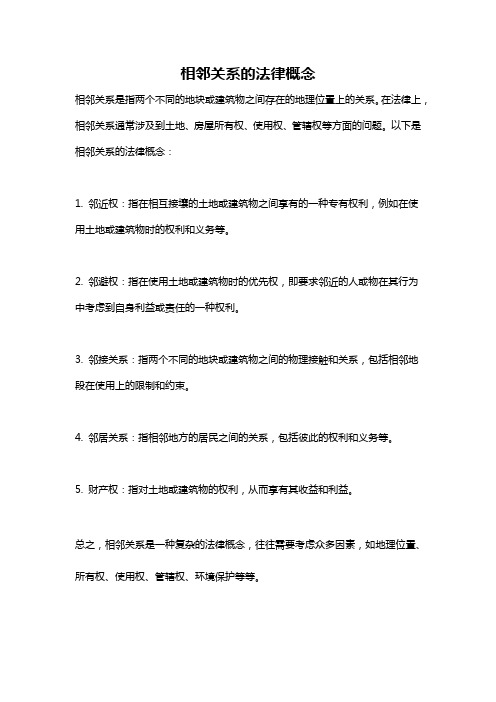 相邻关系的法律概念

相邻关系是指两个不同的地块或建筑物之间存在的地理位置上的关系。在法律上，相邻关系通常涉及到土地、房屋所有权、使用权、管辖权等方面的问题。以下是相邻关系的法律概念：

1. 邻近权：指在相互接壤的土地或建筑物之间享有的一种专有权利，例如在使用土地或建筑物时的权利和义务等。

2. 邻避权：指在使用土地或建筑物时的优先权，即要求邻近的人或物在其行为中考虑到自身利益或责任的一种权利。

3. 邻接关系：指两个不同的地块或建筑物之间的物理接触和关系，包括相邻地段在使用上的限制和约束。

4. 邻居关系：指相邻地方的居民之间的关系，包括彼此的权利和义务等。

5. 财产权：指对土地或建筑物的权利，从而享有其收益和利益。

总之，相邻关系是一种复杂的法律概念，往往需要考虑众多因素，如地理位置、所有权、使用权、管辖权、环境保护等等。